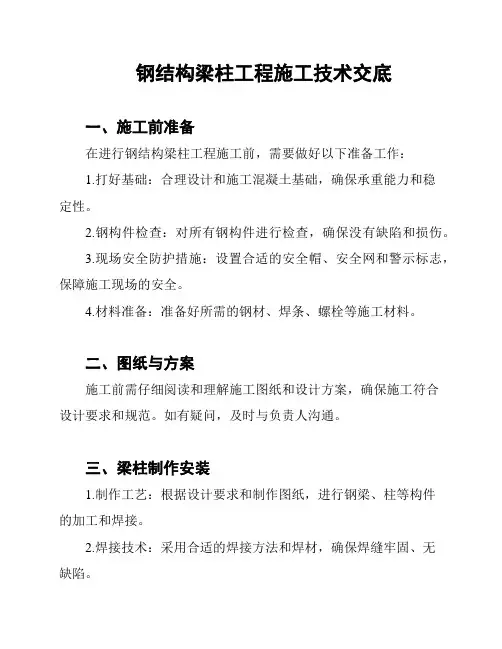 钢结构梁柱工程施工技术交底

一、施工前准备

在进行钢结构梁柱工程施工前，需要做好以下准备工作：

1.打好基础：合理设计和施工混凝土基础，确保承重能力和稳定性。

2.钢构件检查：对所有钢构件进行检查，确保没有缺陷和损伤。

3.现场安全防护措施：设置合适的安全帽、安全网和警示标志，保障施工现场的安全。

4.材料准备：准备好所需的钢材、焊条、螺栓等施工材料。

二、图纸与方案

施工前需仔细阅读和理解施工图纸和设计方案，确保施工符合设计要求和规范。如有疑问，及时与负责人沟通。

三、梁柱制作安装

1.制作工艺：根据设计要求和制作图纸，进行钢梁、柱等构件的加工和焊接。

2.焊接技术：采用合适的焊接方法和焊材，确保焊缝牢固、无缺陷。